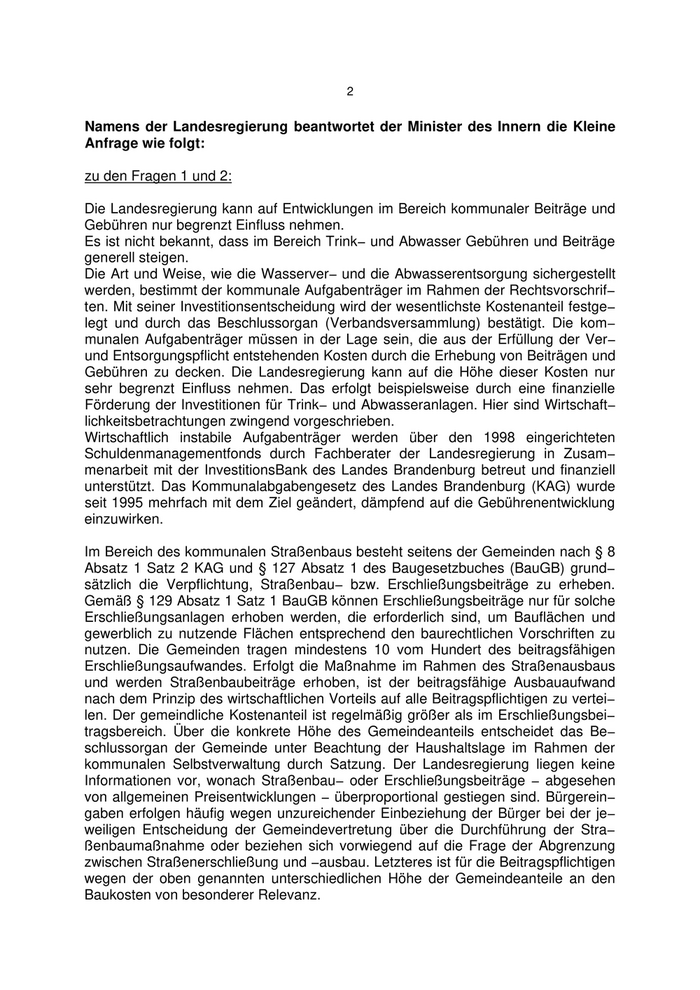 2

**Namens der Landesregierung beantwortet der Minister des Innern die Kleine Anfrage wie folgt:**

zu den Fragen 1 und 2:

Die Landesregierung kann auf Entwicklungen im Bereich kommunaler Beiträge und Gebühren nur begrenzt Einfluss nehmen.
Es ist nicht bekannt, dass im Bereich Trink– und Abwasser Gebühren und Beiträge generell steigen.
Die Art und Weise, wie die Wasserver– und die Abwasserentsorgung sichergestellt werden, bestimmt der kommunale Aufgabenträger im Rahmen der Rechtsvorschriften. Mit seiner Investitionsentscheidung wird der wesentlichste Kostenanteil festgelegt und durch das Beschlussorgan (Verbandsversammlung) bestätigt. Die kommunalen Aufgabenträger müssen in der Lage sein, die aus der Erfüllung der Ver– und Entsorgungspflicht entstehenden Kosten durch die Erhebung von Beiträgen und Gebühren zu decken. Die Landesregierung kann auf die Höhe dieser Kosten nur sehr begrenzt Einfluss nehmen. Das erfolgt beispielsweise durch eine finanzielle Förderung der Investitionen für Trink– und Abwasseranlagen. Hier sind Wirtschaftlichkeitsbetrachtungen zwingend vorgeschrieben.
Wirtschaftlich instabile Aufgabenträger werden über den 1998 eingerichteten Schuldenmanagementfonds durch Fachberater der Landesregierung in Zusammenarbeit mit der InvestitionsBank des Landes Brandenburg betreut und finanziell unterstützt. Das Kommunalabgabengesetz des Landes Brandenburg (KAG) wurde seit 1995 mehrfach mit dem Ziel geändert, dämpfend auf die Gebührenentwicklung einzuwirken.

Im Bereich des kommunalen Straßenbaus besteht seitens der Gemeinden nach § 8 Absatz 1 Satz 2 KAG und § 127 Absatz 1 des Baugesetzbuches (BauGB) grundsätzlich die Verpflichtung, Straßenbau– bzw. Erschließungsbeiträge zu erheben. Gemäß § 129 Absatz 1 Satz 1 BauGB können Erschließungsbeiträge nur für solche Erschließungsanlagen erhoben werden, die erforderlich sind, um Bauflächen und gewerblich zu nutzende Flächen entsprechend den baurechtlichen Vorschriften zu nutzen. Die Gemeinden tragen mindestens 10 vom Hundert des beitragsfähigen Erschließungsaufwandes. Erfolgt die Maßnahme im Rahmen des Straßenausbaus und werden Straßenbaubeiträge erhoben, ist der beitragsfähige Ausbauaufwand nach dem Prinzip des wirtschaftlichen Vorteils auf alle Beitragspflichtigen zu verteilen. Der gemeindliche Kostenanteil ist regelmäßig größer als im Erschließungsbeitragsbereich. Über die konkrete Höhe des Gemeindeanteils entscheidet das Beschlussorgan der Gemeinde unter Beachtung der Haushaltslage im Rahmen der kommunalen Selbstverwaltung durch Satzung. Der Landesregierung liegen keine Informationen vor, wonach Straßenbau– oder Erschließungsbeiträge – abgesehen von allgemeinen Preisentwicklungen – überproportional gestiegen sind. Bürgereingaben erfolgen häufig wegen unzureichender Einbeziehung der Bürger bei der jeweiligen Entscheidung der Gemeindevertretung über die Durchführung der Straßenbaumaßnahme oder beziehen sich vorwiegend auf die Frage der Abgrenzung zwischen Straßenerschließung und –ausbau. Letzteres ist für die Beitragspflichtigen wegen der oben genannten unterschiedlichen Höhe der Gemeindeanteile an den Baukosten von besonderer Relevanz.